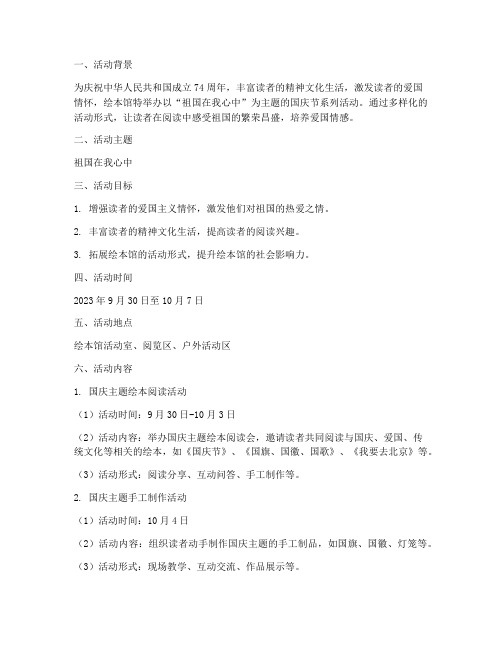 一、活动背景

为庆祝中华人民共和国成立74周年，丰富读者的精神文化生活，激发读者的爱国情怀，绘本馆特举办以“祖国在我心中”为主题的国庆节系列活动。通过多样化的活动形式，让读者在阅读中感受祖国的繁荣昌盛，培养爱国情感。

二、活动主题

祖国在我心中

三、活动目标

1. 增强读者的爱国主义情怀，激发他们对祖国的热爱之情。

2. 丰富读者的精神文化生活，提高读者的阅读兴趣。

3. 拓展绘本馆的活动形式，提升绘本馆的社会影响力。

四、活动时间

2023年9月30日至10月7日

五、活动地点

绘本馆活动室、阅览区、户外活动区

六、活动内容

1. 国庆主题绘本阅读活动

（1）活动时间：9月30日-10月3日

（2）活动内容：举办国庆主题绘本阅读会，邀请读者共同阅读与国庆、爱国、传统文化等相关的绘本，如《国庆节》、《国旗、国徽、国歌》、《我要去北京》等。

（3）活动形式：阅读分享、互动问答、手工制作等。

2. 国庆主题手工制作活动

（1）活动时间：10月4日

（2）活动内容：组织读者动手制作国庆主题的手工制品，如国旗、国徽、灯笼等。

（3）活动形式：现场教学、互动交流、作品展示等。